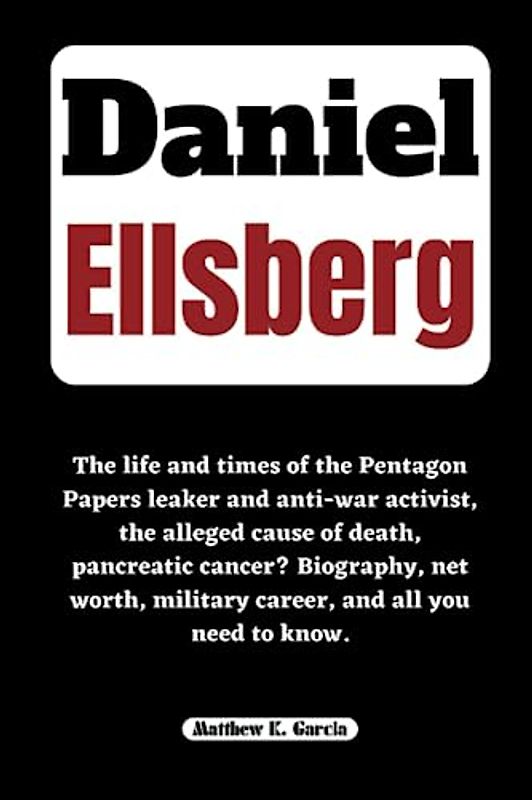 Daniel

Ellsberg

The life and times of the Pentagon Papers leaker and anti-war activist, the alleged cause of death, pancreatic cancer? Biography, net worth, military career, and all you need to know.

Matthew K. Garcia